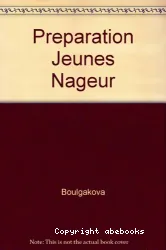 Preparation Jeunes Nageur

Boulgakova

Copyright abebooks
Note: This is not the actual book cover